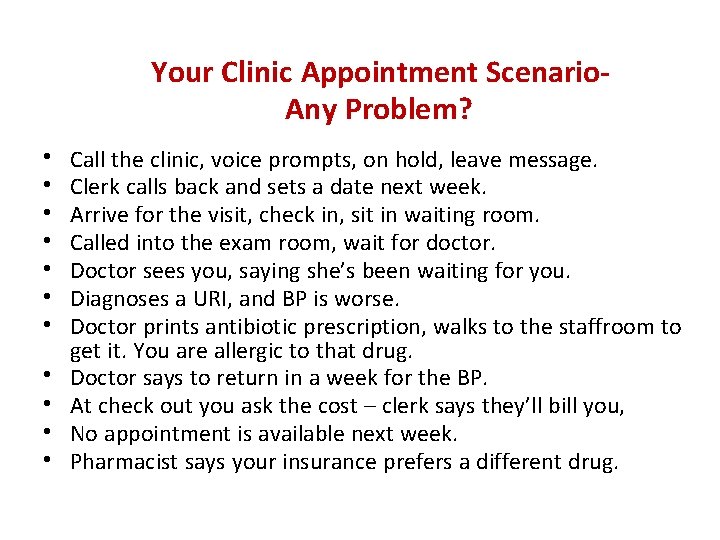 Your Clinic Appointment Scenario-
Any Problem?

• Call the clinic, voice prompts, on hold, leave message.
• Clerk calls back and sets a date next week.
• Arrive for the visit, check in, sit in waiting room.
• Called into the exam room, wait for doctor.
• Doctor sees you, saying she's been waiting for you.
• Diagnoses a URI, and BP is worse.
• Doctor prints antibiotic prescription, walks to the staffroom to get it. You are allergic to that drug.
• Doctor says to return in a week for the BP.
• At check out you ask the cost – clerk says they'll bill you,
• No appointment is available next week.
• Pharmacist says your insurance prefers a different drug.